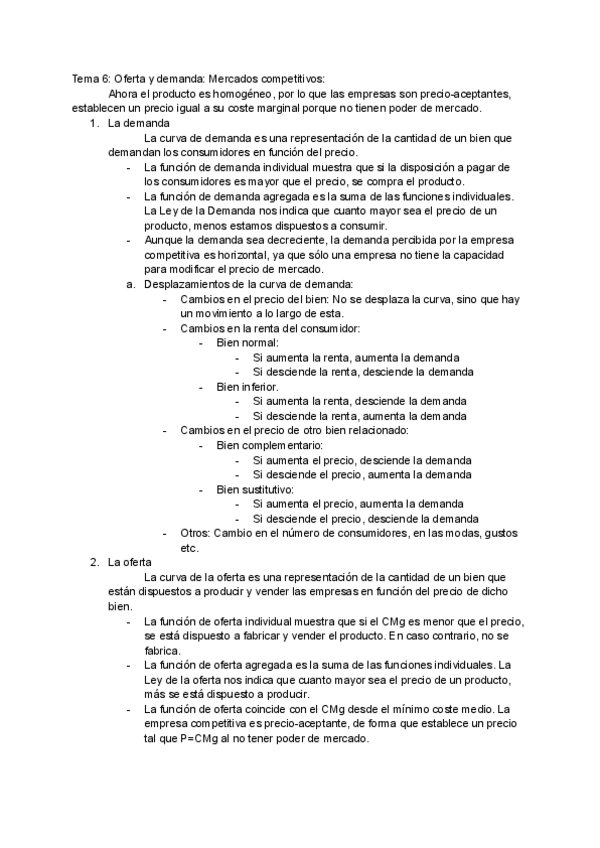 Tema 6: Oferta y demanda: Mercados competitivos:

Ahora el producto es homogéneo, por lo que las empresas son precio-aceptantes, establecen un precio igual a su coste marginal porque no tienen poder de mercado.

1. La demanda

La curva de demanda es una representación de la cantidad de un bien que demandan los consumidores en función del precio.

- La función de demanda individual muestra que si la disposición a pagar de los consumidores es mayor que el precio, se compra el producto.
- La función de demanda agregada es la suma de las funciones individuales. La Ley de la Demanda nos indica que cuanto mayor sea el precio de un producto, menos estamos dispuestos a consumir.
- Aunque la demanda sea decreciente, la demanda percibida por la empresa competitiva es horizontal, ya que sólo una empresa no tiene la capacidad para modificar el precio de mercado.

a. Desplazamientos de la curva de demanda:
- Cambios en el precio del bien: No se desplaza la curva, sino que hay un movimiento a lo largo de esta.
- Cambios en la renta del consumidor:
  - Bien normal:
    - Si aumenta la renta, aumenta la demanda
    - Si desciende la renta, desciende la demanda
  - Bien inferior.
    - Si aumenta la renta, desciende la demanda
    - Si desciende la renta, aumenta la demanda
- Cambios en el precio de otro bien relacionado:
  - Bien complementario:
    - Si aumenta el precio, desciende la demanda
    - Si desciende el precio, aumenta la demanda
  - Bien sustitutivo:
    - Si aumenta el precio, aumenta la demanda
    - Si desciende el precio, desciende la demanda
- Otros: Cambio en el número de consumidores, en las modas, gustos etc.

2. La oferta

La curva de la oferta es una representación de la cantidad de un bien que están dispuestos a producir y vender las empresas en función del precio de dicho bien.

- La función de oferta individual muestra que si el CMg es menor que el precio, se está dispuesto a fabricar y vender el producto. En caso contrario, no se fabrica.
- La función de oferta agregada es la suma de las funciones individuales. La Ley de la oferta nos indica que cuanto mayor sea el precio de un producto, más se está dispuesto a producir.
- La función de oferta coincide con el CMg desde el mínimo coste medio. La empresa competitiva es precio-aceptante, de forma que establece un precio tal que P=CMg al no tener poder de mercado.